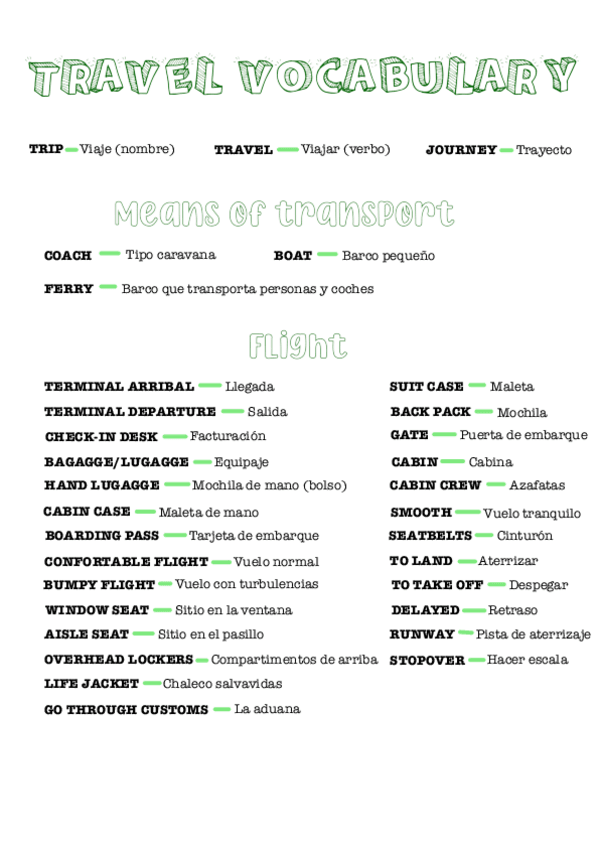 TRAVEL VOCABULARY

TRIP — Viaje (nombre)  TRAVEL — Viajar (verbo)  JOURNEY — Trayecto

Means of transport

COACH — Tipo caravana  BOAT — Barco pequeño

FERRY — Barco que transporta personas y coches

Flight

TERMINAL ARRIBAL — Llegada
TERMINAL DEPARTURE — Salida
CHECK-IN DESK — Facturación
BAGAGGE/LUGAGGE — Equipaje
HAND LUGAGGE — Mochila de mano (bolso)
CABIN CASE — Maleta de mano
BOARDING PASS — Tarjeta de embarque
CONFORTABLE FLIGHT — Vuelo normal
BUMPY FLIGHT — Vuelo con turbulencias
WINDOW SEAT — Sitio en la ventana
AISLE SEAT — Sitio en el pasillo
OVERHEAD LOCKERS — Compartimentos de arriba
LIFE JACKET — Chaleco salvavidas
GO THROUGH CUSTOMS — La aduana

SUIT CASE — Maleta
BACK PACK — Mochila
GATE — Puerta de embarque
CABIN — Cabina
CABIN CREW — Azafatas
SMOOTH — Vuelo tranquilo
SEATBELTS — Cinturón
TO LAND — Aterrizar
TO TAKE OFF — Despegar
DELAYED — Retraso
RUNWAY — Pista de aterrizaje
STOPOVER — Hacer escala